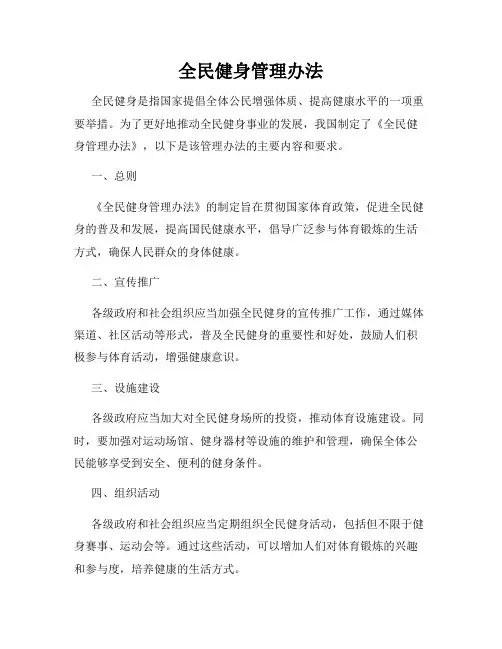 全民健身管理办法

全民健身是指国家提倡全体公民增强体质、提高健康水平的一项重要举措。为了更好地推动全民健身事业的发展，我国制定了《全民健身管理办法》，以下是该管理办法的主要内容和要求。

一、总则

《全民健身管理办法》的制定旨在贯彻国家体育政策，促进全民健身的普及和发展，提高国民健康水平，倡导广泛参与体育锻炼的生活方式，确保人民群众的身体健康。

二、宣传推广

各级政府和社会组织应当加强全民健身的宣传推广工作，通过媒体渠道、社区活动等形式，普及全民健身的重要性和好处，鼓励人们积极参与体育活动，增强健康意识。

三、设施建设

各级政府应当加大对全民健身场所的投资，推动体育设施建设。同时，要加强对运动场馆、健身器材等设施的维护和管理，确保全体公民能够享受到安全、便利的健身条件。

四、组织活动

各级政府和社会组织应当定期组织全民健身活动，包括但不限于健身赛事、运动会等。通过这些活动，可以增加人们对体育锻炼的兴趣和参与度，培养健康的生活方式。